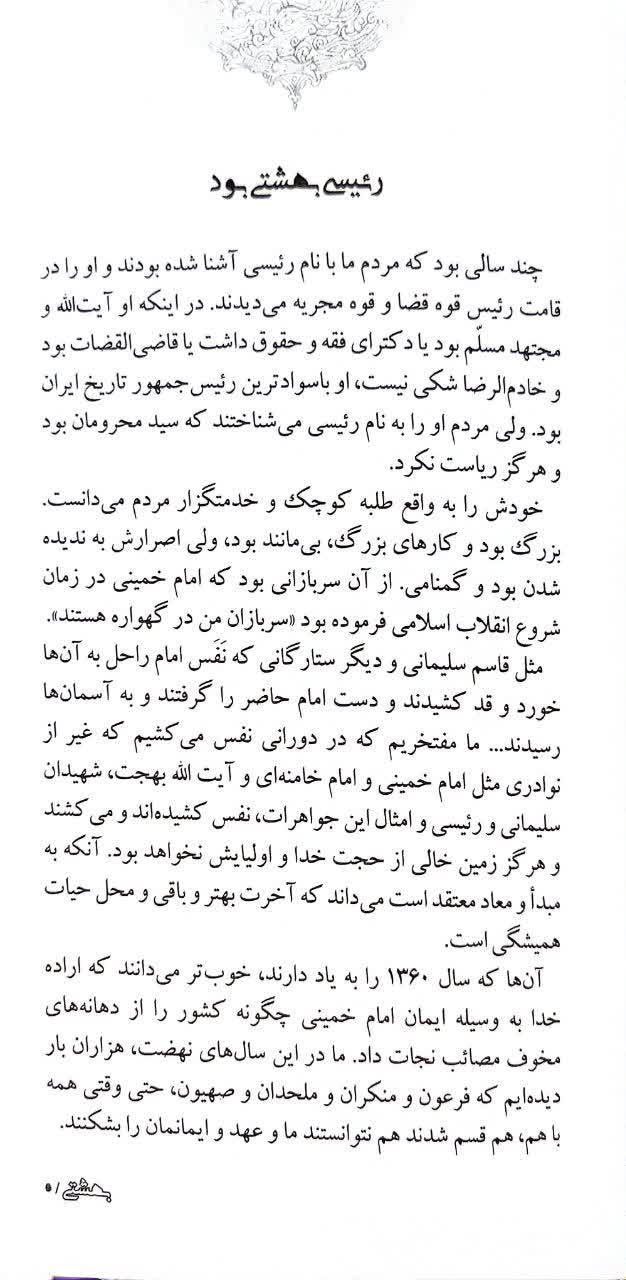 رئیسی بهشتی بود

چند سالی بود که مردم ما با نام رئیسی آشنا شده بودند و او را در قامت رئیس قوه قضا و قوه مجریه می‌دیدند. در اینکه او آیت‌الله و مجتهد مسلّم بود یا دکترای فقه و حقوق داشت یا قاضی‌القضات بود و خادم‌الرضا شکی نیست، او باسوادترین رئیس‌جمهور تاریخ ایران بود. ولی مردم او را به نام رئیسی می‌شناختند که سید محرومان بود و هرگز ریاست نکرد.

خودش را به واقع طلبه کوچک و خدمتگزار مردم می‌دانست. بزرگ بود و کارهای بزرگ، بی‌مانند بود، ولی اصرارش به ندیده شدن بود و گمنامی. از آن سربازانی بود که امام خمینی در زمان شروع انقلاب اسلامی فرموده بود «سربازان من در گهواره هستند».

مثل قاسم سلیمانی و دیگر ستارگانی که نَفَس امام راحل به آن‌ها خورد و قد کشیدند و دست امام حاضر را گرفتند و به آسمان‌ها رسیدند... ما مفتخریم که در دورانی نفس می‌کشیم که غیر از نوادری مثل امام خمینی و امام خامنه‌ای و آیت الله بهجت، شهیدان سلیمانی و رئیسی و امثال این جواهرات، نفس کشیده‌اند و می‌کشند و هرگز زمین خالی از حجت خدا و اولیایش نخواهد بود. آنکه به مبدأ و معاد معتقد است می‌داند که آخرت بهتر و باقی و محل حیات همیشگی است.

آن‌ها که سال ۱۳۶۰ را به یاد دارند، خوب‌تر می‌دانند که اراده خدا به وسیله ایمان امام خمینی چگونه کشور را از دهانه‌های مخوف مصائب نجات داد. ما در این سال‌های نهضت، هزاران بار دیده‌ایم که فرعون و منکران و ملحدان و صهیون، حتی وقتی همه با هم، هم قسم شدند هم نتوانستند ما و عهد و ایمانمان را بشکنند.

بهشتی / ۵